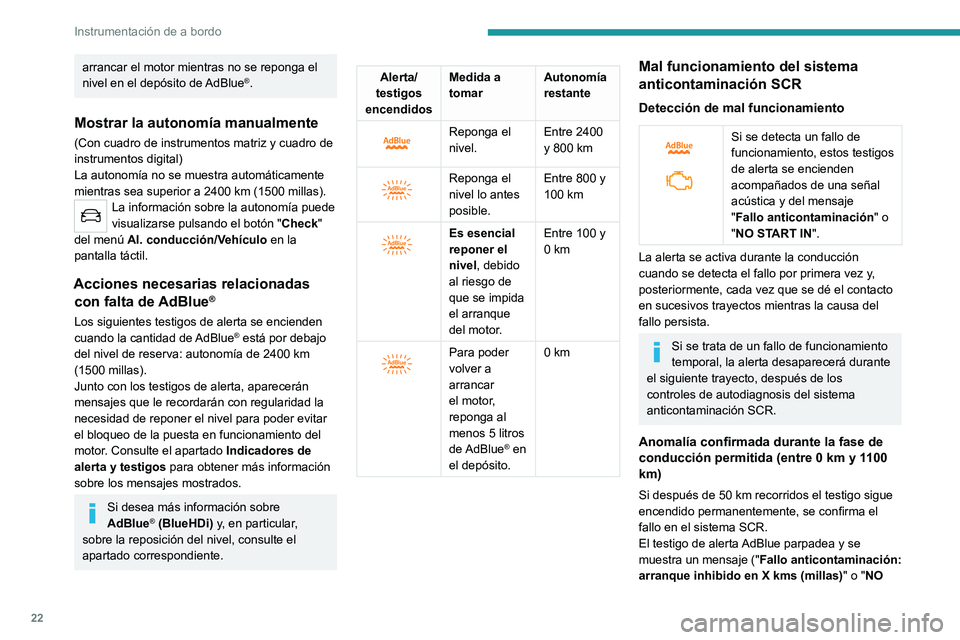 Instrumentación de a bordo

arrancar el motor mientras no se reponga el nivel en el depósito de AdBlue®.

Mostrar la autonomía manualmente

(Con cuadro de instrumentos matriz y cuadro de instrumentos digital)
La autonomía no se muestra automáticamente mientras sea superior a 2400 km (1500 millas).
La información sobre la autonomía puede visualizarse pulsando el botón "Check" del menú Al. conducción/Vehículo en la pantalla táctil.

Acciones necesarias relacionadas con falta de AdBlue®

Los siguientes testigos de alerta se encienden cuando la cantidad de AdBlue® está por debajo del nivel de reserva: autonomía de 2400 km (1500 millas).
Junto con los testigos de alerta, aparecerán mensajes que le recordarán con regularidad la necesidad de reponer el nivel para poder evitar el bloqueo de la puesta en funcionamiento del motor. Consulte el apartado Indicadores de alerta y testigos para obtener más información sobre los mensajes mostrados.

Si desea más información sobre AdBlue® (BlueHDi) y, en particular, sobre la reposición del nivel, consulte el apartado correspondiente.

| Alerta/ testigos encendidos | Medida a tomar | Autonomía restante |
|---|---|---|
| AdBlue | Reponga el nivel. | Entre 2400 y 800 km |
| AdBlue | Reponga el nivel lo antes posible. | Entre 800 y 100 km |
| AdBlue | Es esencial reponer el nivel, debido al riesgo de que se impida el arranque del motor. | Entre 100 y 0 km |
| AdBlue | Para poder volver a arrancar el motor, reponga al menos 5 litros de AdBlue® en el depósito. | 0 km |

Mal funcionamiento del sistema anticontaminación SCR

Detección de mal funcionamiento

AdBlue
Si se detecta un fallo de funcionamiento, estos testigos de alerta se encienden acompañados de una señal acústica y del mensaje "Fallo anticontaminación" o "NO START IN".

La alerta se activa durante la conducción cuando se detecta el fallo por primera vez y, posteriormente, cada vez que se dé el contacto en sucesivos trayectos mientras la causa del fallo persista.

Si se trata de un fallo de funcionamiento temporal, la alerta desaparecerá durante el siguiente trayecto, después de los controles de autodiagnosis del sistema anticontaminación SCR.

Anomalía confirmada durante la fase de conducción permitida (entre 0 km y 1100 km)

Si después de 50 km recorridos el testigo sigue encendido permanentemente, se confirma el fallo en el sistema SCR.
El testigo de alerta AdBlue parpadea y se muestra un mensaje ("Fallo anticontaminación: arranque inhibido en X kms (millas)" o "NO

22

carmanualsonline.info